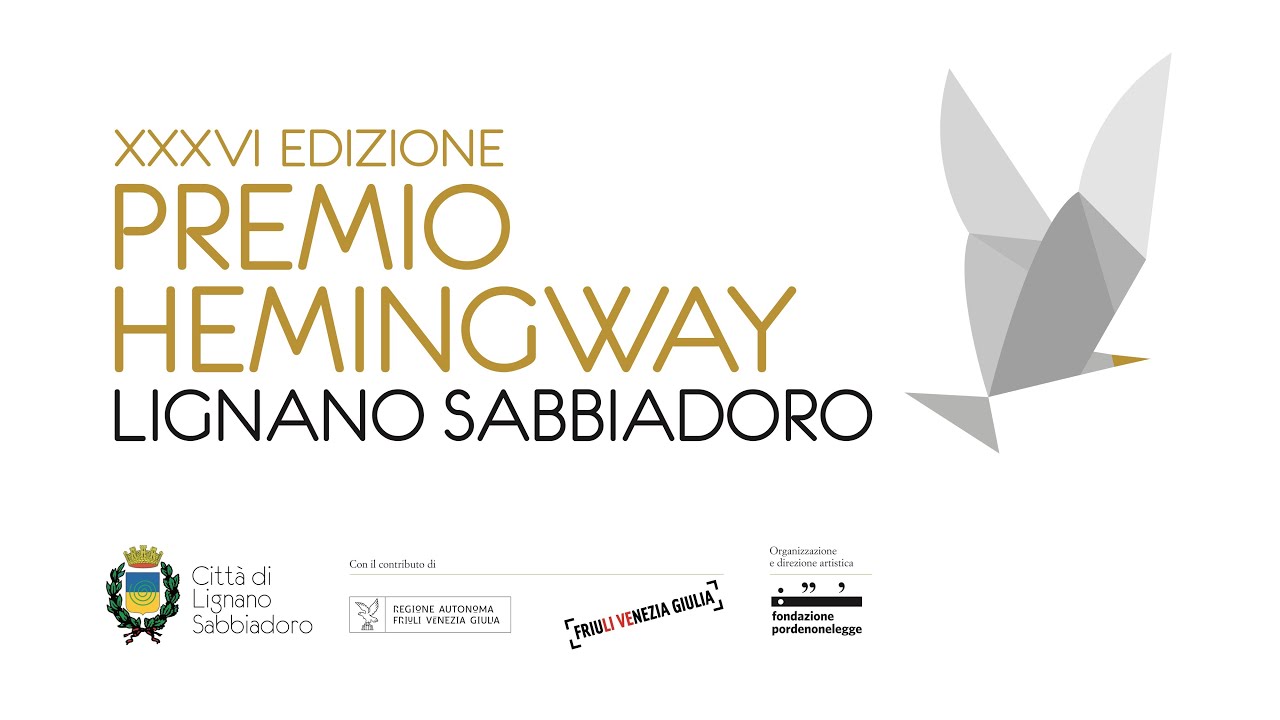 XXXVI EDIZIONE
PREMIO
HEMINGWAY
LIGNANO SABBIADORO

Città di
Lignano
Sabbiadoro

Con il contributo di

REGIONE AUTONOMA
FRIULI VENEZIA GIULIA

FRIULI VENEZIA GIULIA

Organizzazione
e direzione artistica

fondazione
pordenonelegge